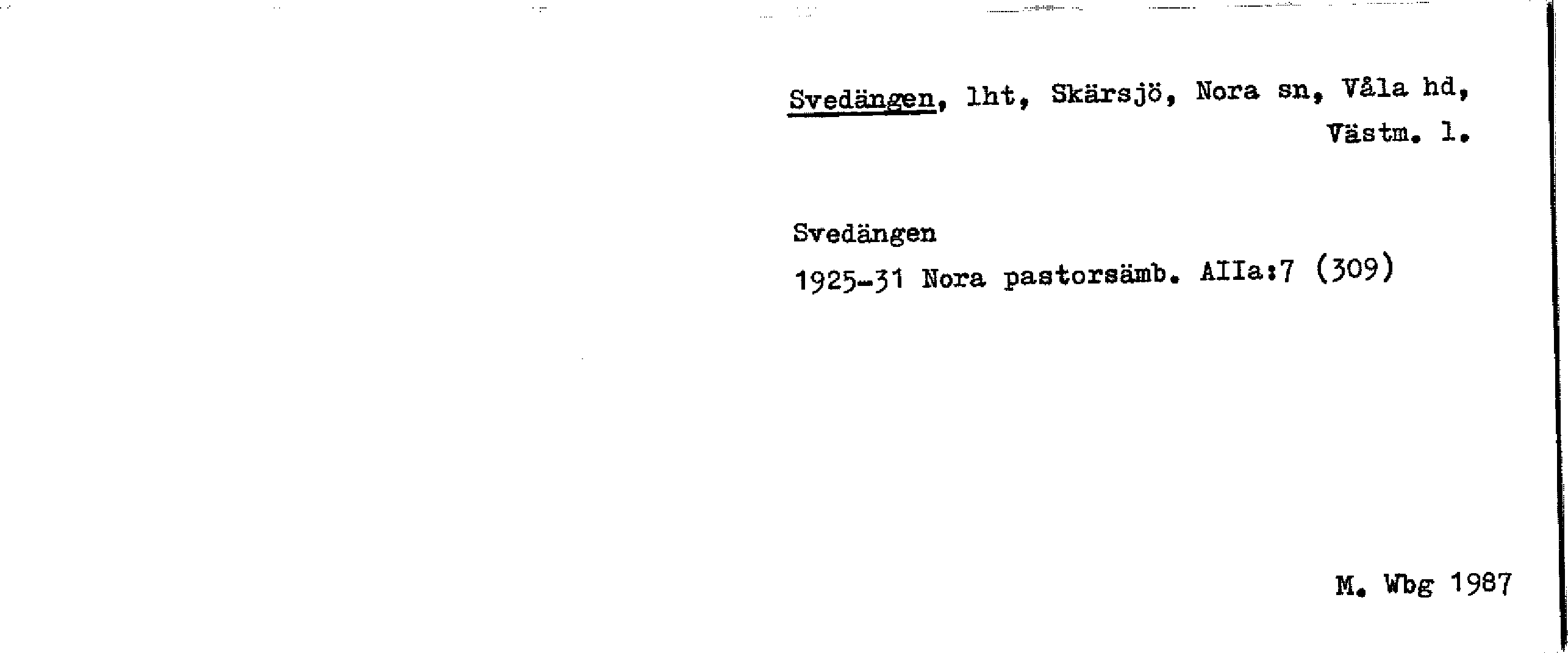 Svedängen, lht, Skärsjö, Nora sn, Våla hd, Västm. l.

Svedängen
1925-31 Nora pastorsämb. AIIa:7 (309)

M. Wbg 1987